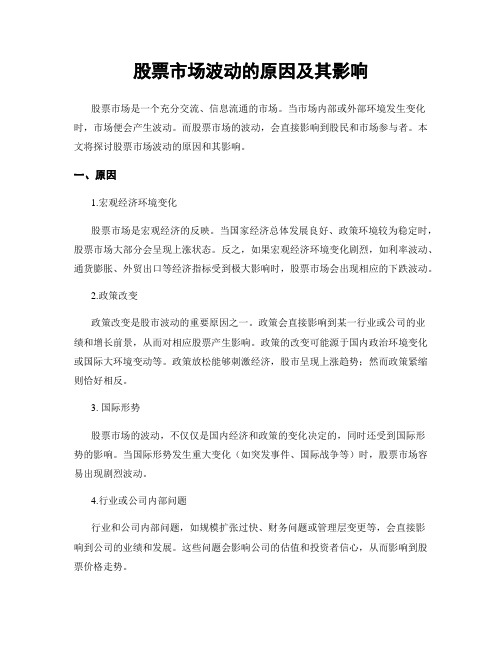 股票市场波动的原因及其影响

股票市场是一个充分交流、信息流通的市场。当市场内部或外部环境发生变化时，市场便会产生波动。而股票市场的波动，会直接影响到股民和市场参与者。本文将探讨股票市场波动的原因和其影响。

一、原因

1.宏观经济环境变化

股票市场是宏观经济的反映。当国家经济总体发展良好、政策环境较为稳定时，股票市场大部分会呈现上涨状态。反之，如果宏观经济环境变化剧烈，如利率波动、通货膨胀、外贸出口等经济指标受到极大影响时，股票市场会出现相应的下跌波动。

2.政策改变

政策改变是股市波动的重要原因之一。政策会直接影响到某一行业或公司的业绩和增长前景，从而对相应股票产生影响。政策的改变可能源于国内政治环境变化或国际大环境变动等。政策放松能够刺激经济，股市呈现上涨趋势；然而政策紧缩则恰好相反。

3. 国际形势

股票市场的波动，不仅仅是国内经济和政策的变化决定的，同时还受到国际形势的影响。当国际形势发生重大变化（如突发事件、国际战争等）时，股票市场容易出现剧烈波动。

4.行业或公司内部问题

行业和公司内部问题，如规模扩张过快、财务问题或管理层变更等，会直接影响到公司的业绩和发展。这些问题会影响公司的估值和投资者信心，从而影响到股票价格走势。